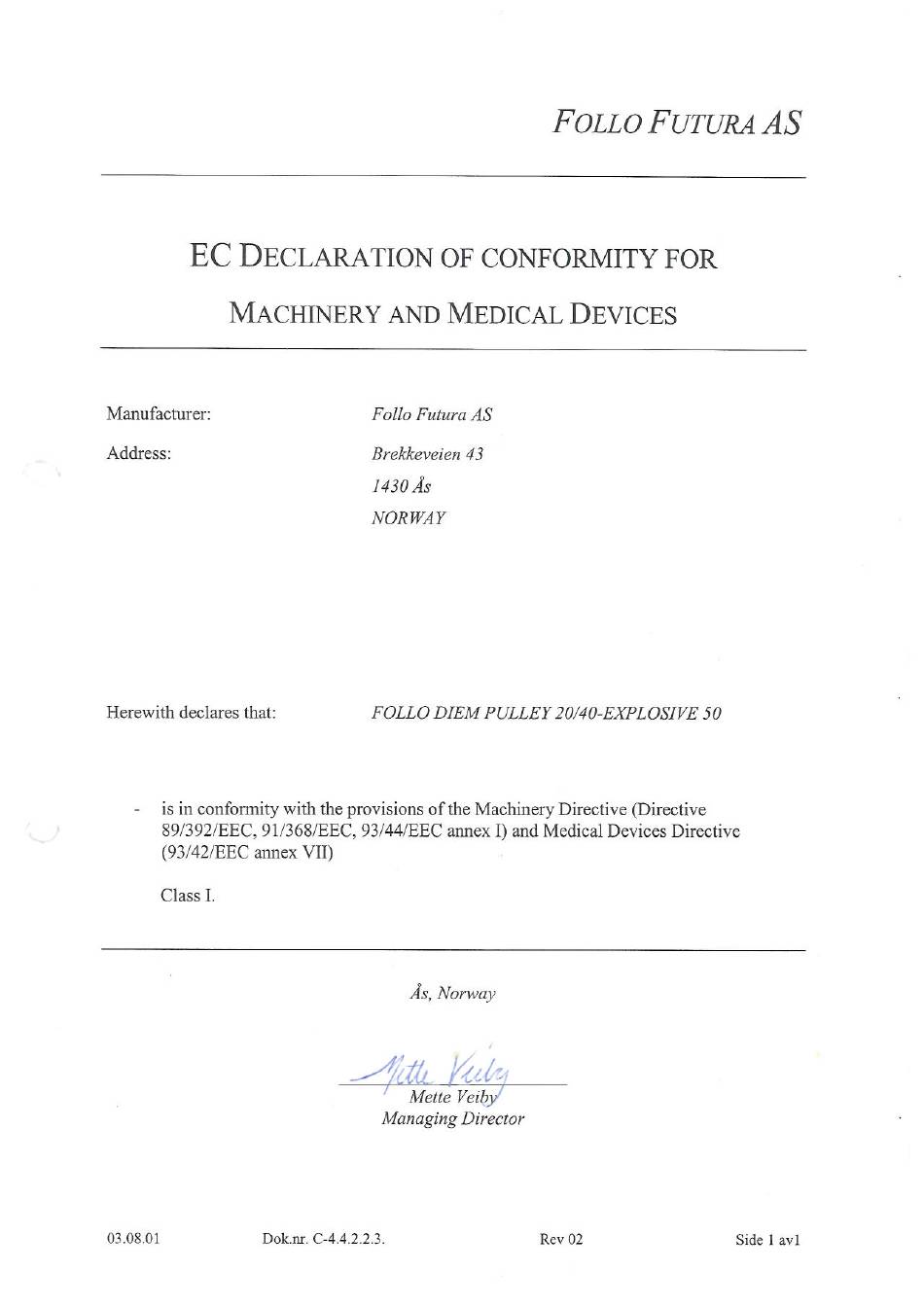 FOLLO FUTURA AS

EC DECLARATION OF CONFORMITY FOR

MACHINERY AND MEDICAL DEVICES

Manufacturer: Follo Futura AS

Address: Brekkeveien 43
1430 Ås
NORWAY

Herewith declares that: FOLLO DIEM PULLEY 20/40-EXPLOSIVE 50

- is in conformity with the provisions of the Machinery Directive (Directive 89/392/EEC, 91/368/EEC, 93/44/EEC annex I) and Medical Devices Directive (93/42/EEC annex VII)

Class I.

Ås, Norway

Mette Veiby

Mette Veiby
Managing Director

03.08.01 Dok.nr. C-4.4.2.2.3. Rev 02 Side 1 av1